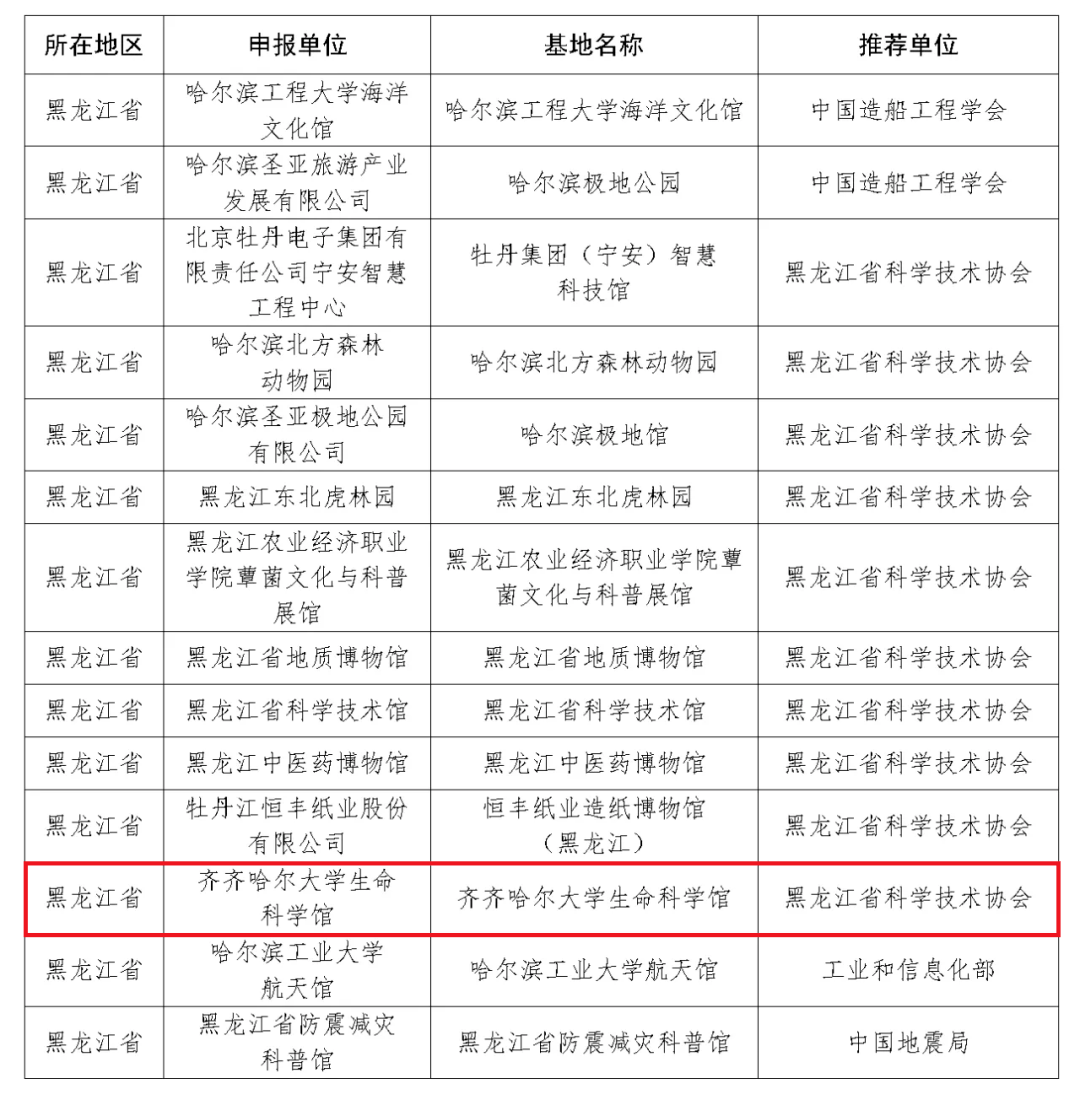 | 所在地区 | 申报单位 | 基地名称 | 推荐单位 |
|---|---|---|---|
| 黑龙江省 | 哈尔滨工程大学海洋文化馆 | 哈尔滨工程大学海洋文化馆 | 中国造船工程学会 |
| 黑龙江省 | 哈尔滨圣亚旅游产业发展有限公司 | 哈尔滨极地公园 | 中国造船工程学会 |
| 黑龙江省 | 北京牡丹电子集团有限责任公司宁安智慧工程中心 | 牡丹集团（宁安）智慧科技馆 | 黑龙江省科学技术协会 |
| 黑龙江省 | 哈尔滨北方森林动物园 | 哈尔滨北方森林动物园 | 黑龙江省科学技术协会 |
| 黑龙江省 | 哈尔滨圣亚极地公园有限公司 | 哈尔滨极地馆 | 黑龙江省科学技术协会 |
| 黑龙江省 | 黑龙江东北虎林园 | 黑龙江东北虎林园 | 黑龙江省科学技术协会 |
| 黑龙江省 | 黑龙江农业经济职业学院蕈菌文化与科普展馆 | 黑龙江农业经济职业学院蕈菌文化与科普展馆 | 黑龙江省科学技术协会 |
| 黑龙江省 | 黑龙江省地质博物馆 | 黑龙江省地质博物馆 | 黑龙江省科学技术协会 |
| 黑龙江省 | 黑龙江省科学技术馆 | 黑龙江省科学技术馆 | 黑龙江省科学技术协会 |
| 黑龙江省 | 黑龙江中医药博物馆 | 黑龙江中医药博物馆 | 黑龙江省科学技术协会 |
| 黑龙江省 | 牡丹江恒丰纸业股份有限公司 | 恒丰纸业造纸博物馆（黑龙江） | 黑龙江省科学技术协会 |
| 黑龙江省 | 齐齐哈尔大学生命科学馆 | 齐齐哈尔大学生命科学馆 | 黑龙江省科学技术协会 |
| 黑龙江省 | 哈尔滨工业大学航天馆 | 哈尔滨工业大学航天馆 | 工业和信息化部 |
| 黑龙江省 | 黑龙江省防震减灾科普馆 | 黑龙江省防震减灾科普馆 | 中国地震局 |